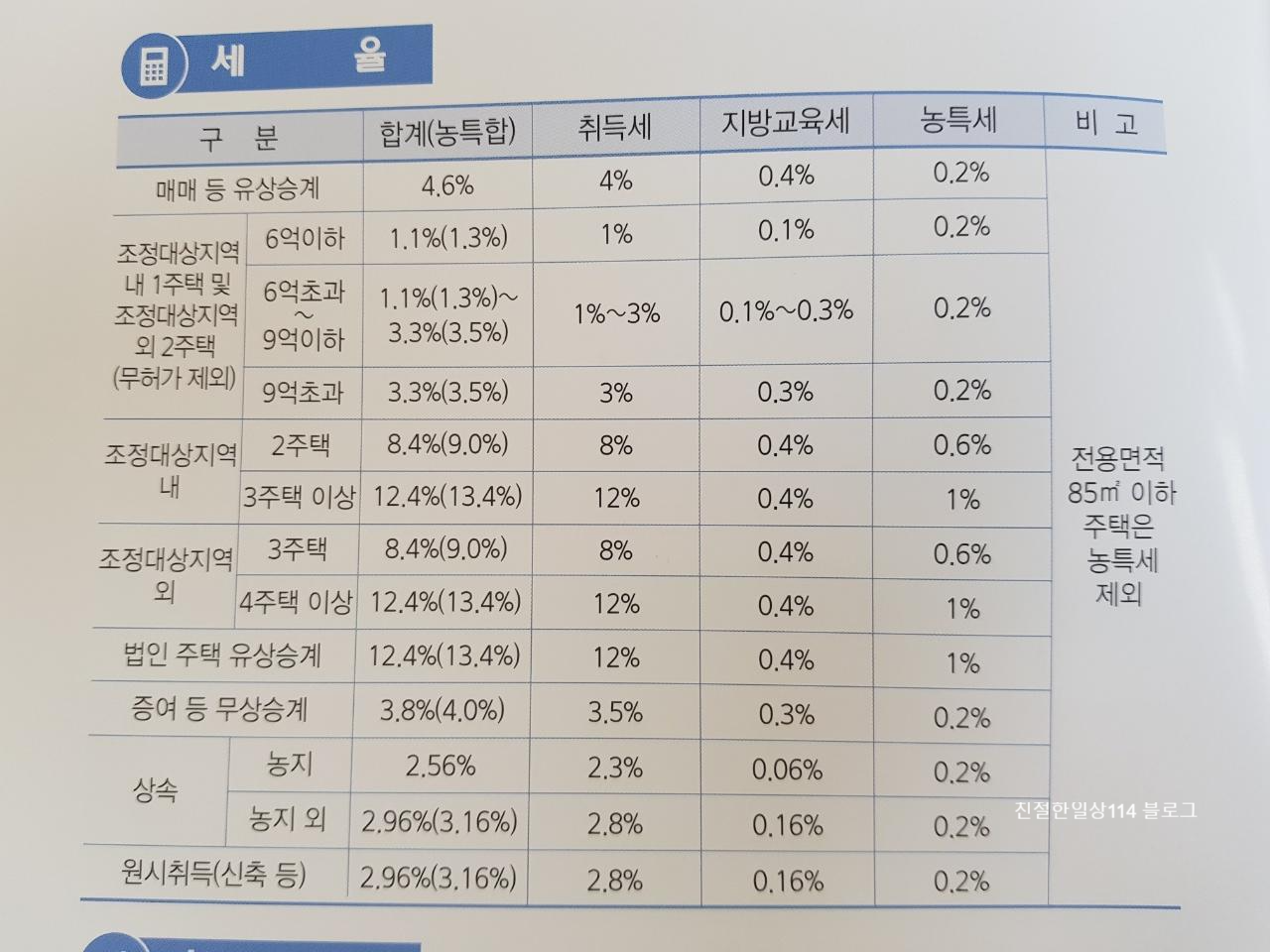 세 율

| 구 분 | | 합계(농특합) | 취득세 | 지방교육세 | 농특세 | 비 고 |
|---|---|---|---|---|---|---|
| 매매 등 유상승계 | | 4.6% | 4% | 0.4% | 0.2% | 전용면적 85㎡ 이하 주택은 농특세 제외 |
| 조정대상지역 내 1주택 및 조정대상지역 외 2주택 (무허가 제외) | 6억이하 | 1.1%(1.3%) | 1% | 0.1% | 0.2% | |
| | 6억초과 ~ 9억이하 | 1.1%(1.3%)~ 3.3%(3.5%) | 1%~3% | 0.1%~0.3% | 0.2% | |
| | 9억초과 | 3.3%(3.5%) | 3% | 0.3% | 0.2% | |
| 조정대상지역 내 | 2주택 | 8.4%(9.0%) | 8% | 0.4% | 0.6% | |
| | 3주택 이상 | 12.4%(13.4%) | 12% | 0.4% | 1% | |
| 조정대상지역 외 | 3주택 | 8.4%(9.0%) | 8% | 0.4% | 0.6% | |
| | 4주택 이상 | 12.4%(13.4%) | 12% | 0.4% | 1% | |
| 법인 주택 유상승계 | | 12.4%(13.4%) | 12% | 0.4% | 1% | |
| 증여 등 무상승계 | | 3.8%(4.0%) | 3.5% | 0.3% | 0.2% | |
| 상속 | 농지 | 2.56% | 2.3% | 0.06% | 0.2% | |
| | 농지 외 | 2.96%(3.16%) | 2.8% | 0.16% | 0.2% | |
| 원시취득(신축 등) | | 2.96%(3.16%) | 2.8% | 0.16% | 0.2% | |

친절한일상114 블로그